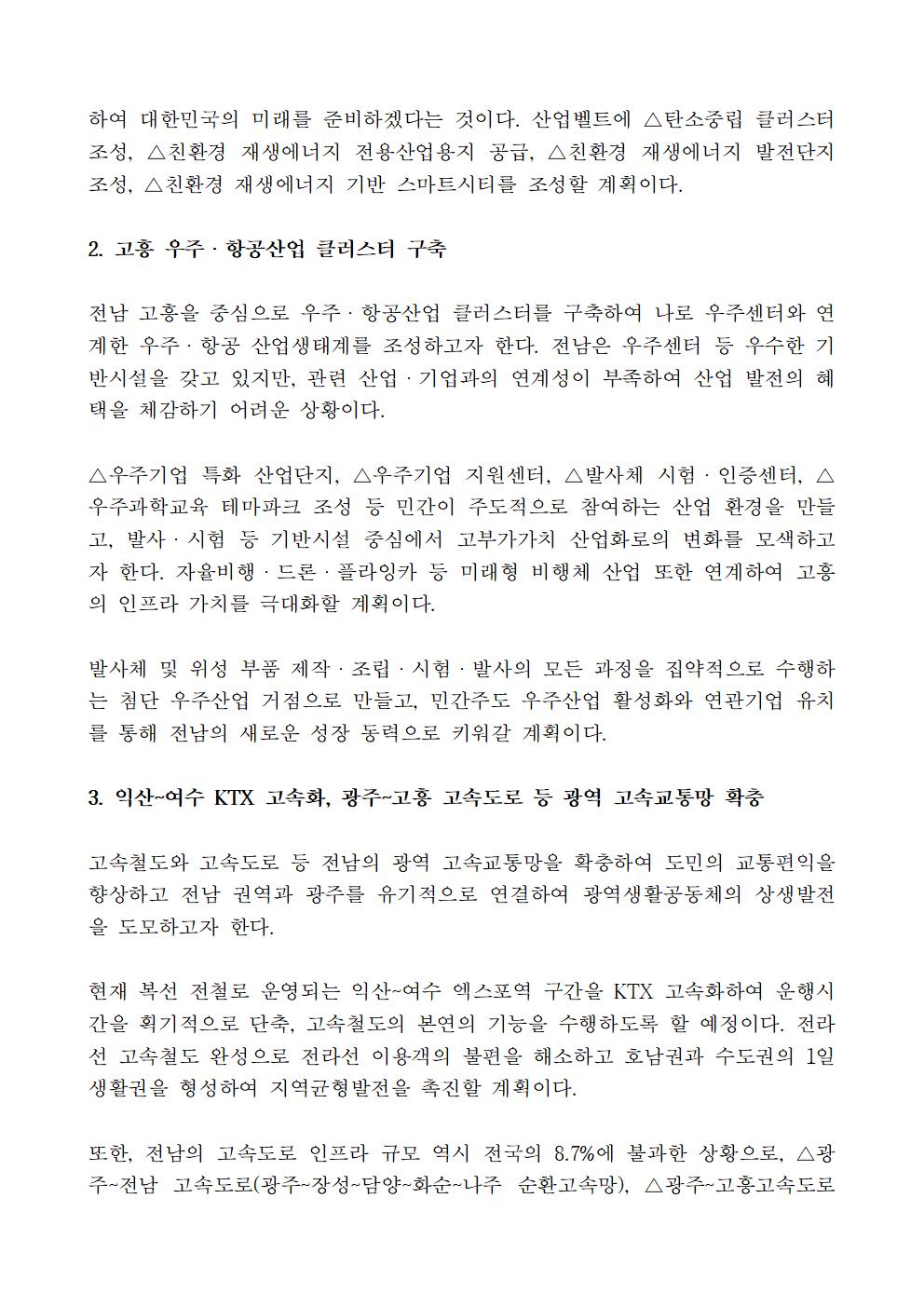 하여 대한민국의 미래를 준비하겠다는 것이다. 산업벨트에 △탄소중립 클러스터 조성, △친환경 재생에너지 전용산업용지 공급, △친환경 재생에너지 발전단지 조성, △친환경 재생에너지 기반 스마트시티를 조성할 계획이다.

2. 고흥 우주 · 항공산업 클러스터 구축

전남 고흥을 중심으로 우주 · 항공산업 클러스터를 구축하여 나로 우주센터와 연계한 우주 · 항공 산업생태계를 조성하고자 한다. 전남은 우주센터 등 우수한 기반시설을 갖고 있지만, 관련 산업 · 기업과의 연계성이 부족하여 산업 발전의 혜택을 체감하기 어려운 상황이다.

△우주기업 특화 산업단지, △우주기업 지원센터, △발사체 시험 · 인증센터, △우주과학교육 테마파크 조성 등 민간이 주도적으로 참여하는 산업 환경을 만들고, 발사 · 시험 등 기반시설 중심에서 고부가가치 산업화로의 변화를 모색하고자 한다. 자율비행 · 드론 · 플라잉카 등 미래형 비행체 산업 또한 연계하여 고흥의 인프라 가치를 극대화할 계획이다.

발사체 및 위성 부품 제작 · 조립 · 시험 · 발사의 모든 과정을 집약적으로 수행하는 첨단 우주산업 거점으로 만들고, 민간주도 우주산업 활성화와 연관기업 유치를 통해 전남의 새로운 성장 동력으로 키워갈 계획이다.

3. 익산~여수 KTX 고속화, 광주~고흥 고속도로 등 광역 고속교통망 확충

고속철도와 고속도로 등 전남의 광역 고속교통망을 확충하여 도민의 교통편익을 향상하고 전남 권역과 광주를 유기적으로 연결하여 광역생활공동체의 상생발전을 도모하고자 한다.

현재 복선 전철로 운영되는 익산~여수 엑스포역 구간을 KTX 고속화하여 운행시간을 획기적으로 단축, 고속철도의 본연의 기능을 수행하도록 할 예정이다. 전라선 고속철도 완성으로 전라선 이용객의 불편을 해소하고 호남권과 수도권의 1일 생활권을 형성하여 지역균형발전을 촉진할 계획이다.

또한, 전남의 고속도로 인프라 규모 역시 전국의 8.7%에 불과한 상황으로, △광주~전남 고속도로(광주~장성~담양~화순~나주 순환고속망), △광주~고흥고속도로